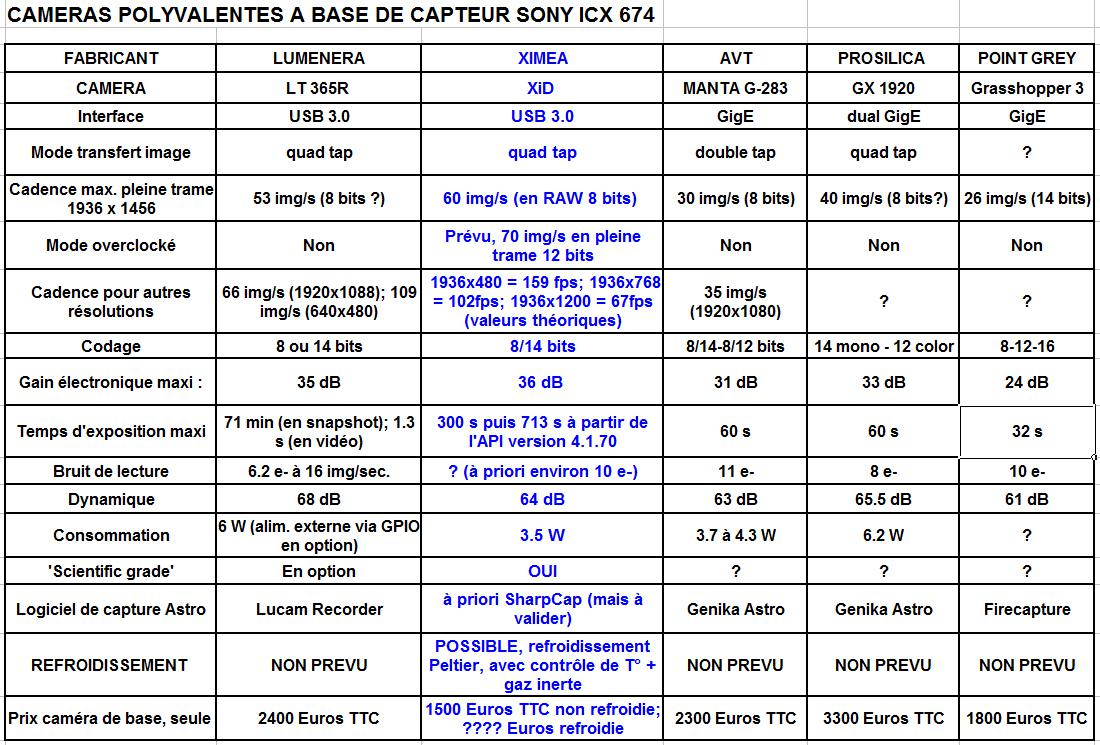 CAMERAS POLYVALENTES A BASE DE CAPTEUR SONY ICX 674

| FABRICANT | LUMENERA | XIMEA | AVT | PROSILICA | POINT GREY |
|---|---|---|---|---|---|
| CAMERA | LT 365R | XiD | MANTA G-283 | GX 1920 | Grasshopper 3 |
| Interface | USB 3.0 | USB 3.0 | GigE | dual GigE | GigE |
| Mode transfert image | quad tap | quad tap | double tap | quad tap | ? |
| Cadence max. pleine trame 1936 x 1456 | 53 img/s (8 bits ?) | 60 img/s (en RAW 8 bits) | 30 img/s (8 bits) | 40 img/s (8 bits?) | 26 img/s (14 bits) |
| Mode overclocké | Non | Prévu, 70 img/s en pleine trame 12 bits | Non | Non | Non |
| Cadence pour autres résolutions | 66 img/s (1920x1088); 109 img/s (640x480) | 1936x480 = 159 fps; 1936x768 = 102fps; 1936x1200 = 67fps (valeurs théoriques) | 35 img/s (1920x1080) | ? | ? |
| Codage | 8 ou 14 bits | 8/14 bits | 8/14-8/12 bits | 14 mono - 12 color | 8-12-16 |
| Gain électronique maxi : | 35 dB | 36 dB | 31 dB | 33 dB | 24 dB |
| Temps d'exposition maxi | 71 min (en snapshot); 1.3 s (en vidéo) | 300 s puis 713 s à partir de l'API version 4.1.70 | 60 s | 60 s | 32 s |
| Bruit de lecture | 6.2 e- à 16 img/sec. | ? (à priori environ 10 e-) | 11 e- | 8 e- | 10 e- |
| Dynamique | 68 dB | 64 dB | 63 dB | 65.5 dB | 61 dB |
| Consommation | 6 W (alim. externe via GPIO en option) | 3.5 W | 3.7 à 4.3 W | 6.2 W | ? |
| 'Scientific grade' | En option | OUI | ? | ? | ? |
| Logiciel de capture Astro | Lucam Recorder | à priori SharpCap (mais à valider) | Genika Astro | Genika Astro | Firecapture |
| REFROIDISSEMENT | NON PREVU | POSSIBLE, refroidissement Peltier, avec contrôle de T° + gaz inerte | NON PREVU | NON PREVU | NON PREVU |
| Prix caméra de base, seule | 2400 Euros TTC | 1500 Euros TTC non refroidie; ???? Euros refroidie | 2300 Euros TTC | 3300 Euros TTC | 1800 Euros TTC |